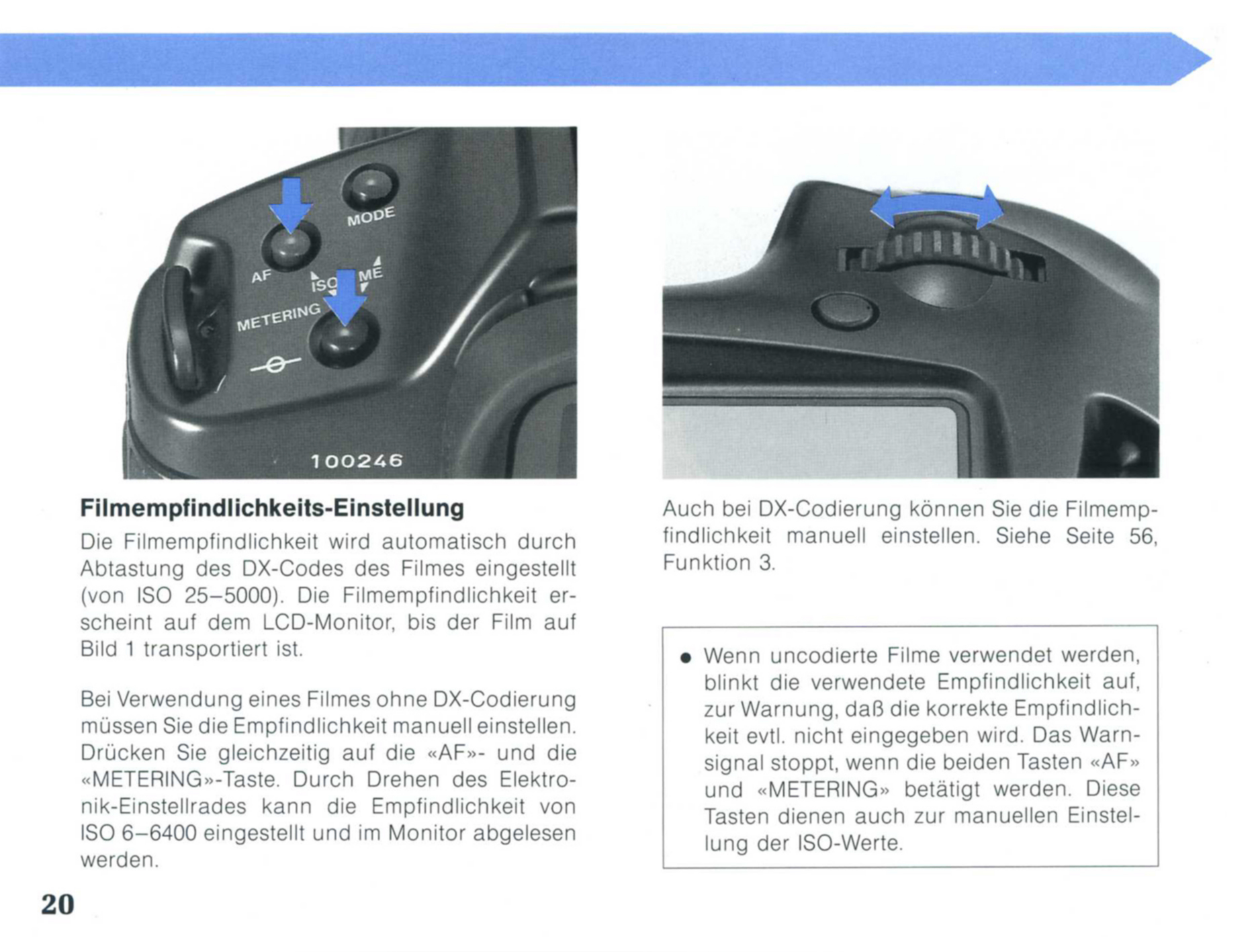 MODE

AF

ISO

ME

METERING

100246

Filmempfindlichkeits-Einstellung

Die Filmempfindlichkeit wird automatisch durch Abtastung des DX-Codes des Filmes eingestellt (von ISO 25–5000). Die Filmempfindlichkeit erscheint auf dem LCD-Monitor, bis der Film auf Bild 1 transportiert ist.

Bei Verwendung eines Filmes ohne DX-Codierung müssen Sie die Empfindlichkeit manuell einstellen. Drücken Sie gleichzeitig auf die «AF»- und die «METERING»-Taste. Durch Drehen des Elektronik-Einstellrades kann die Empfindlichkeit von ISO 6–6400 eingestellt und im Monitor abgelesen werden.

Auch bei DX-Codierung können Sie die Filmempfindlichkeit manuell einstellen. Siehe Seite 56, Funktion 3.

• Wenn uncodierte Filme verwendet werden, blinkt die verwendete Empfindlichkeit auf, zur Warnung, daß die korrekte Empfindlichkeit evtl. nicht eingegeben wird. Das Warnsignal stoppt, wenn die beiden Tasten «AF» und «METERING» betätigt werden. Diese Tasten dienen auch zur manuellen Einstellung der ISO-Werte.

20